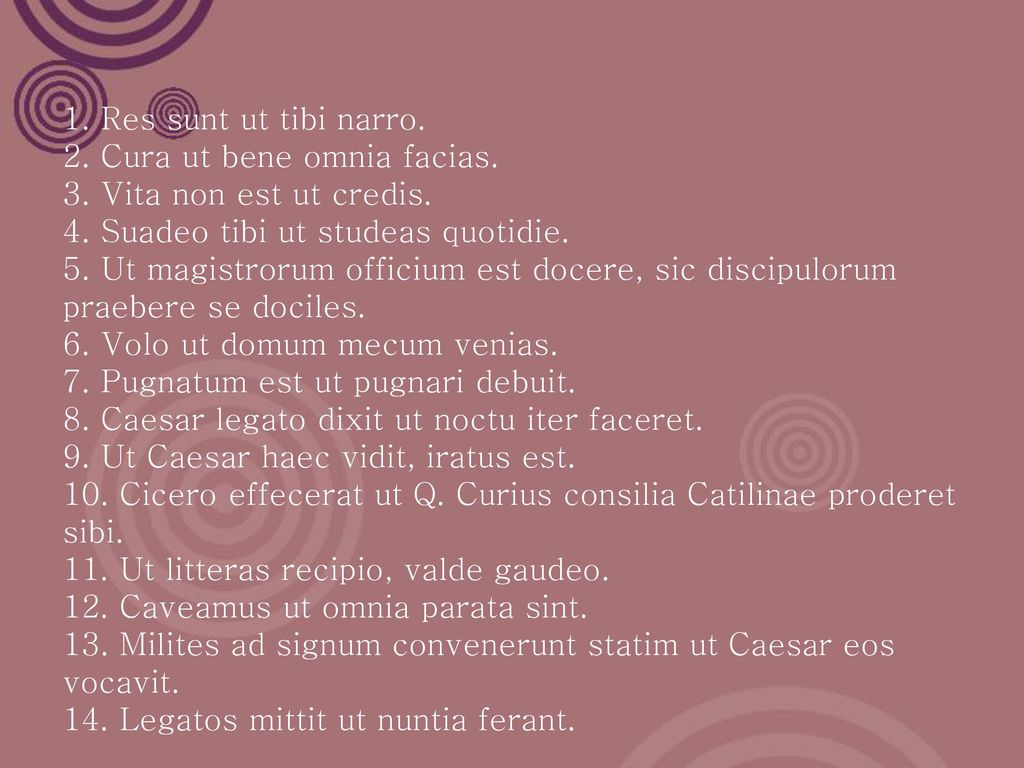 1. Res sunt ut tibi narro.
2. Cura ut bene omnia facias.
3. Vita non est ut credis.
4. Suadeo tibi ut studeas quotidie.
5. Ut magistrorum officium est docere, sic discipulorum praebere se dociles.
6. Volo ut domum mecum venias.
7. Pugnatum est ut pugnari debuit.
8. Caesar legato dixit ut noctu iter faceret.
9. Ut Caesar haec vidit, iratus est.
10. Cicero effecerat ut Q. Curius consilia Catilinae proderet sibi.
11. Ut litteras recipio, valde gaudeo.
12. Caveamus ut omnia parata sint.
13. Milites ad signum convenerunt statim ut Caesar eos vocavit.
14. Legatos mittit ut nuntia ferant.